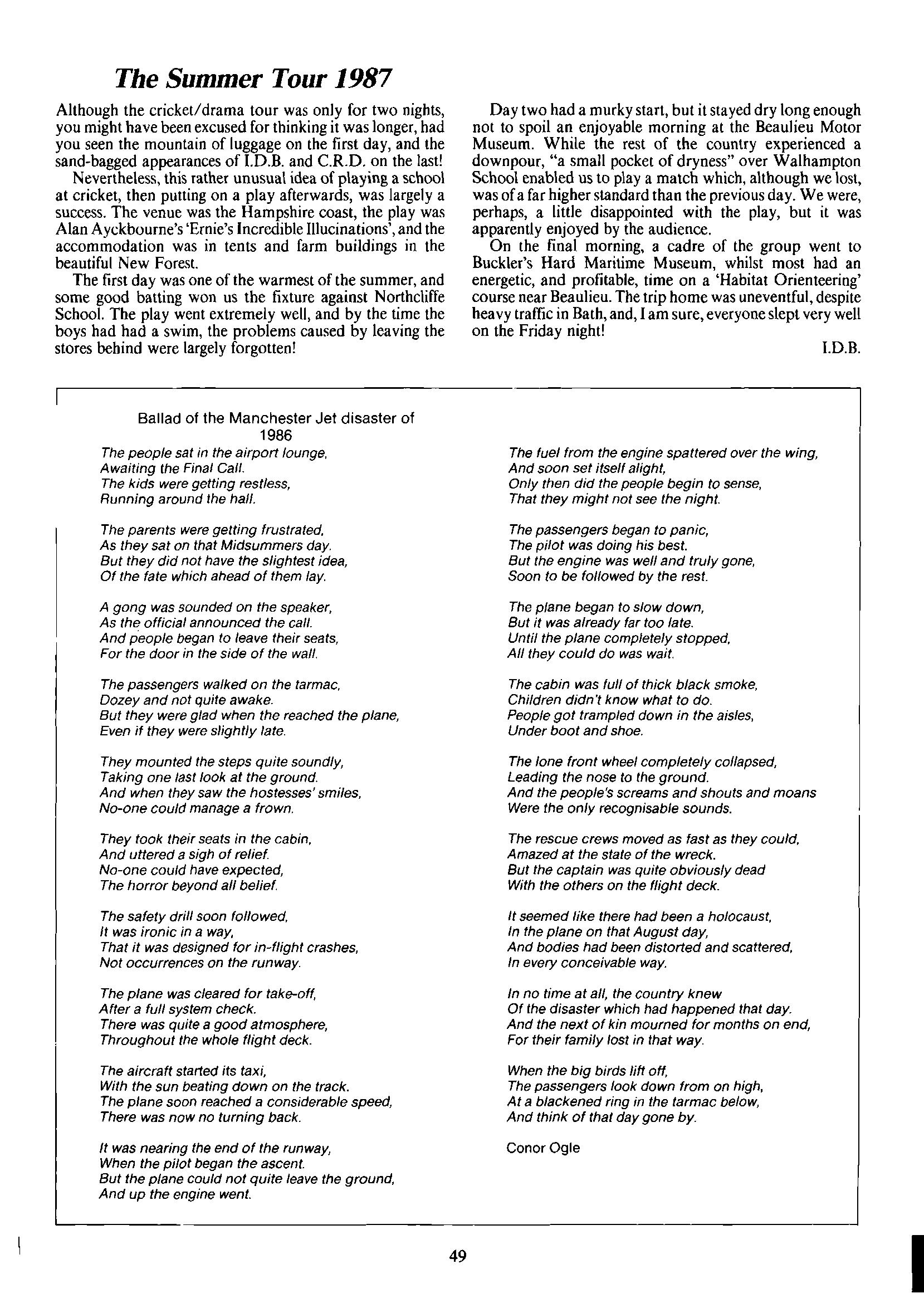 The Summer Tour 1987

Although the cricket/drama tour was only for two nights, you might have been excused for thinking it was longer, had you seen the mountain of luggage on the first day, and the sand-bagged appearances of I.D.B. and C.R.D. on the last!

Nevertheless, this rather unusual idea of playing a school at cricket, then putting on a play afterwards, was largely a success. The venue was the Hampshire coast, the play was Alan Ayckbourne's 'Ernie's Incredible Illucinations', and the accommodation was in tents and farm buildings in the beautiful New Forest.

The first day was one of the warmest of the summer, and some good batting won us the fixture against Northcliffe School. The play went extremely well, and by the time the boys had had a swim, the problems caused by leaving the stores behind were largely forgotten!

Day two had a murky start, but it stayed dry long enough not to spoil an enjoyable morning at the Beaulieu Motor Museum. While the rest of the country experienced a downpour, "a small pocket of dryness" over Walhampton School enabled us to play a match which, although we lost, was of a far higher standard than the previous day. We were, perhaps, a little disappointed with the play, but it was apparently enjoyed by the audience.

On the final morning, a cadre of the group went to Buckler's Hard Maritime Museum, whilst most had an energetic, and profitable, time on a 'Habitat Orienteering' course near Beaulieu. The trip home was uneventful, despite heavy traffic in Bath, and, I am sure, everyone slept very well on the Friday night!

I.D.B.

Ballad of the Manchester Jet disaster of 1986

The people sat in the airport lounge,
Awaiting the Final Call.
The kids were getting restless,
Running around the hall.

The parents were getting frustrated,
As they sat on that Midsummers day.
But they did not have the slightest idea,
Of the fate which ahead of them lay.

A gong was sounded on the speaker,
As the official announced the call.
And people began to leave their seats,
For the door in the side of the wall.

The passengers walked on the tarmac,
Dozey and not quite awake.
But they were glad when the reached the plane,
Even if they were slightly late.

They mounted the steps quite soundly,
Taking one last look at the ground.
And when they saw the hostesses' smiles,
No-one could manage a frown.

They took their seats in the cabin,
And uttered a sigh of relief.
No-one could have expected,
The horror beyond all belief.

The safety drill soon followed,
It was ironic in a way,
That it was designed for in-flight crashes,
Not occurrences on the runway.

The plane was cleared for take-off,
After a full system check.
There was quite a good atmosphere,
Throughout the whole flight deck.

The aircraft started its taxi,
With the sun beating down on the track.
The plane soon reached a considerable speed,
There was now no turning back.

It was nearing the end of the runway,
When the pilot began the ascent.
But the plane could not quite leave the ground,
And up the engine went.

The fuel from the engine spattered over the wing,
And soon set itself alight,
Only then did the people begin to sense,
That they might not see the night.

The passengers began to panic,
The pilot was doing his best.
But the engine was well and truly gone,
Soon to be followed by the rest.

The plane began to slow down,
But it was already far too late.
Until the plane completely stopped,
All they could do was wait.

The cabin was full of thick black smoke,
Children didn't know what to do.
People got trampled down in the aisles,
Under boot and shoe.

The lone front wheel completely collapsed,
Leading the nose to the ground.
And the people's screams and shouts and moans
Were the only recognisable sounds.

The rescue crews moved as fast as they could,
Amazed at the state of the wreck.
But the captain was quite obviously dead
With the others on the flight deck.

It seemed like there had been a holocaust,
In the plane on that August day,
And bodies had been distorted and scattered,
In every conceivable way.

In no time at all, the country knew
Of the disaster which had happened that day.
And the next of kin mourned for months on end,
For their family lost in that way.

When the big birds lift off,
The passengers look down from on high,
At a blackened ring in the tarmac below,
And think of that day gone by.

Conor Ogle

49